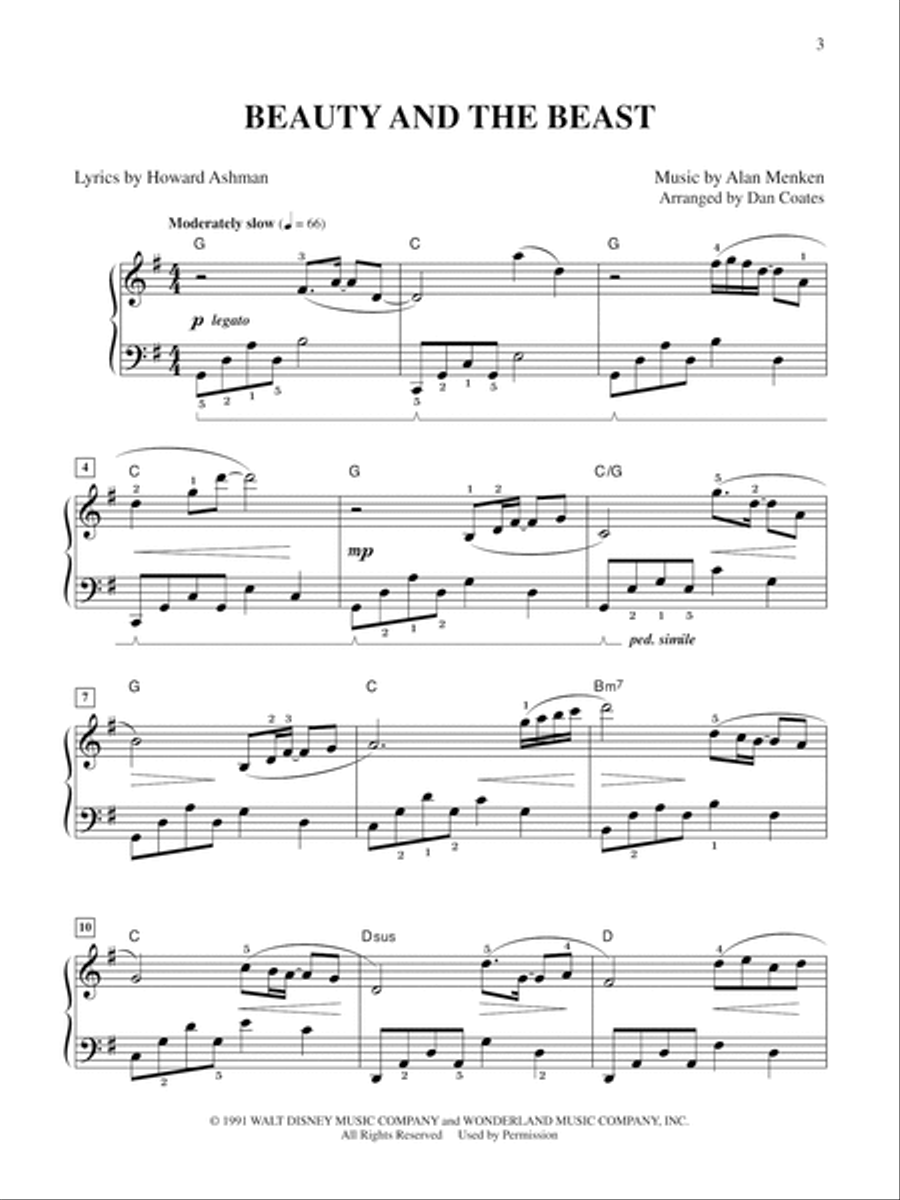 3

BEAUTY AND THE BEAST

Lyrics by Howard Ashman

Music by Alan Menken
Arranged by Dan Coates

Moderately slow (♩ = 66)

G C G

p legato

4 C G C/G

mp

ped. simile

7 G C Bm7

10 C Dsus D

© 1991 WALT DISNEY MUSIC COMPANY and WONDERLAND MUSIC COMPANY, INC.
All Rights Reserved Used by Permission